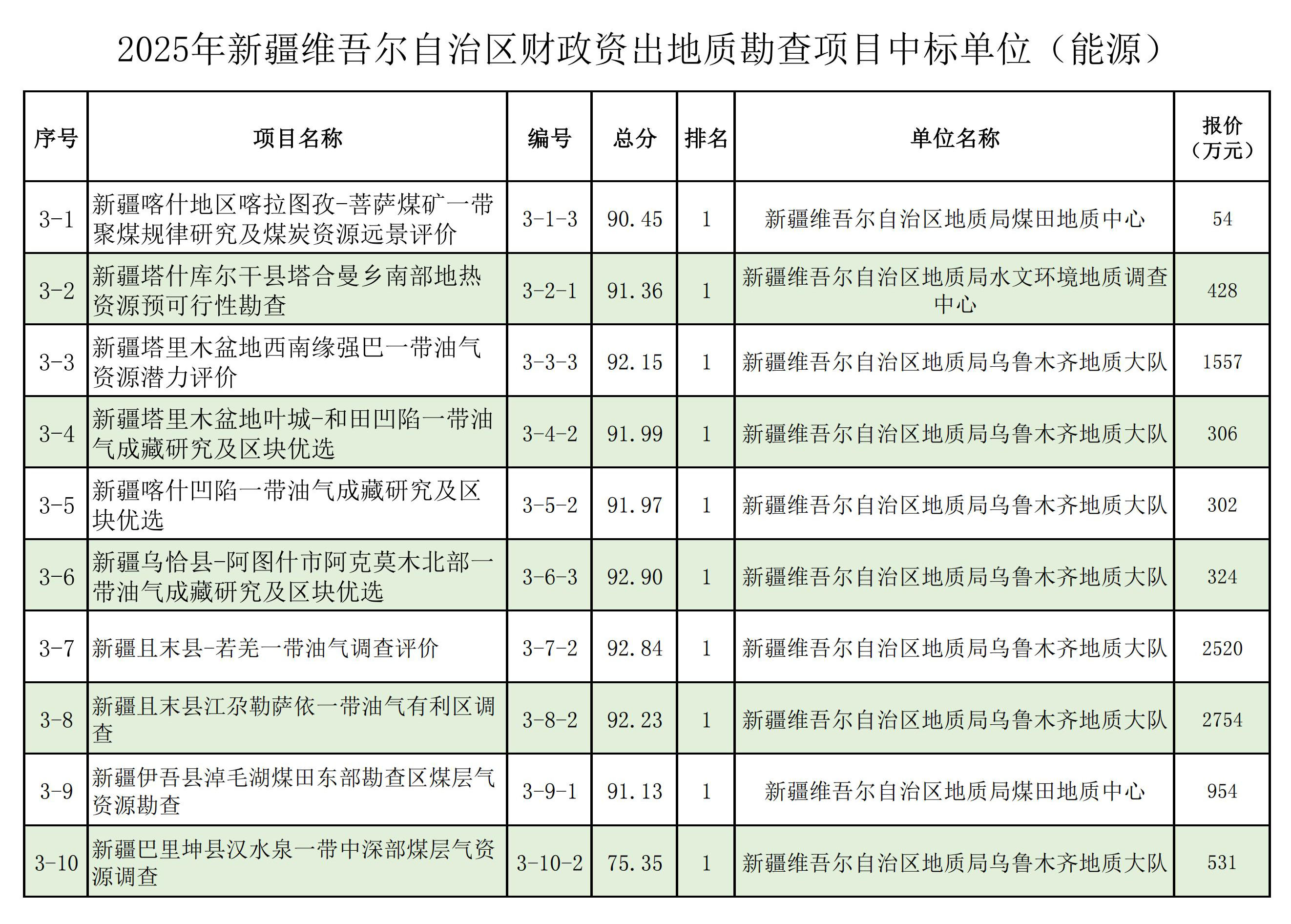 2025年新疆维吾尔自治区财政资出地质勘查项目中标单位（能源）

| 序号 | 项目名称 | 编号 | 总分 | 排名 | 单位名称 | 报价（万元） |
|---|---|---|---|---|---|---|
| 3-1 | 新疆喀什地区喀拉图孜-菩萨煤矿一带聚煤规律研究及煤炭资源远景评价 | 3-1-3 | 90.45 | 1 | 新疆维吾尔自治区地质局煤田地质中心 | 54 |
| 3-2 | 新疆塔什库尔干县塔合曼乡南部地热资源预可行性勘查 | 3-2-1 | 91.36 | 1 | 新疆维吾尔自治区地质局水文环境地质调查中心 | 428 |
| 3-3 | 新疆塔里木盆地西南缘强巴一带油气资源潜力评价 | 3-3-3 | 92.15 | 1 | 新疆维吾尔自治区地质局乌鲁木齐地质大队 | 1557 |
| 3-4 | 新疆塔里木盆地叶城-和田凹陷一带油气成藏研究及区块优选 | 3-4-2 | 91.99 | 1 | 新疆维吾尔自治区地质局乌鲁木齐地质大队 | 306 |
| 3-5 | 新疆喀什凹陷一带油气成藏研究及区块优选 | 3-5-2 | 91.97 | 1 | 新疆维吾尔自治区地质局乌鲁木齐地质大队 | 302 |
| 3-6 | 新疆乌恰县-阿图什市阿克莫木北部一带油气成藏研究及区块优选 | 3-6-3 | 92.90 | 1 | 新疆维吾尔自治区地质局乌鲁木齐地质大队 | 324 |
| 3-7 | 新疆且末县-若羌一带油气调查评价 | 3-7-2 | 92.84 | 1 | 新疆维吾尔自治区地质局乌鲁木齐地质大队 | 2520 |
| 3-8 | 新疆且末县江尕勒萨依一带油气有利区调查 | 3-8-2 | 92.23 | 1 | 新疆维吾尔自治区地质局乌鲁木齐地质大队 | 2754 |
| 3-9 | 新疆伊吾县淖毛湖煤田东部勘查区煤层气资源勘查 | 3-9-1 | 91.13 | 1 | 新疆维吾尔自治区地质局煤田地质中心 | 954 |
| 3-10 | 新疆巴里坤县汉水泉一带中深部煤层气资源调查 | 3-10-2 | 75.35 | 1 | 新疆维吾尔自治区地质局乌鲁木齐地质大队 | 531 |